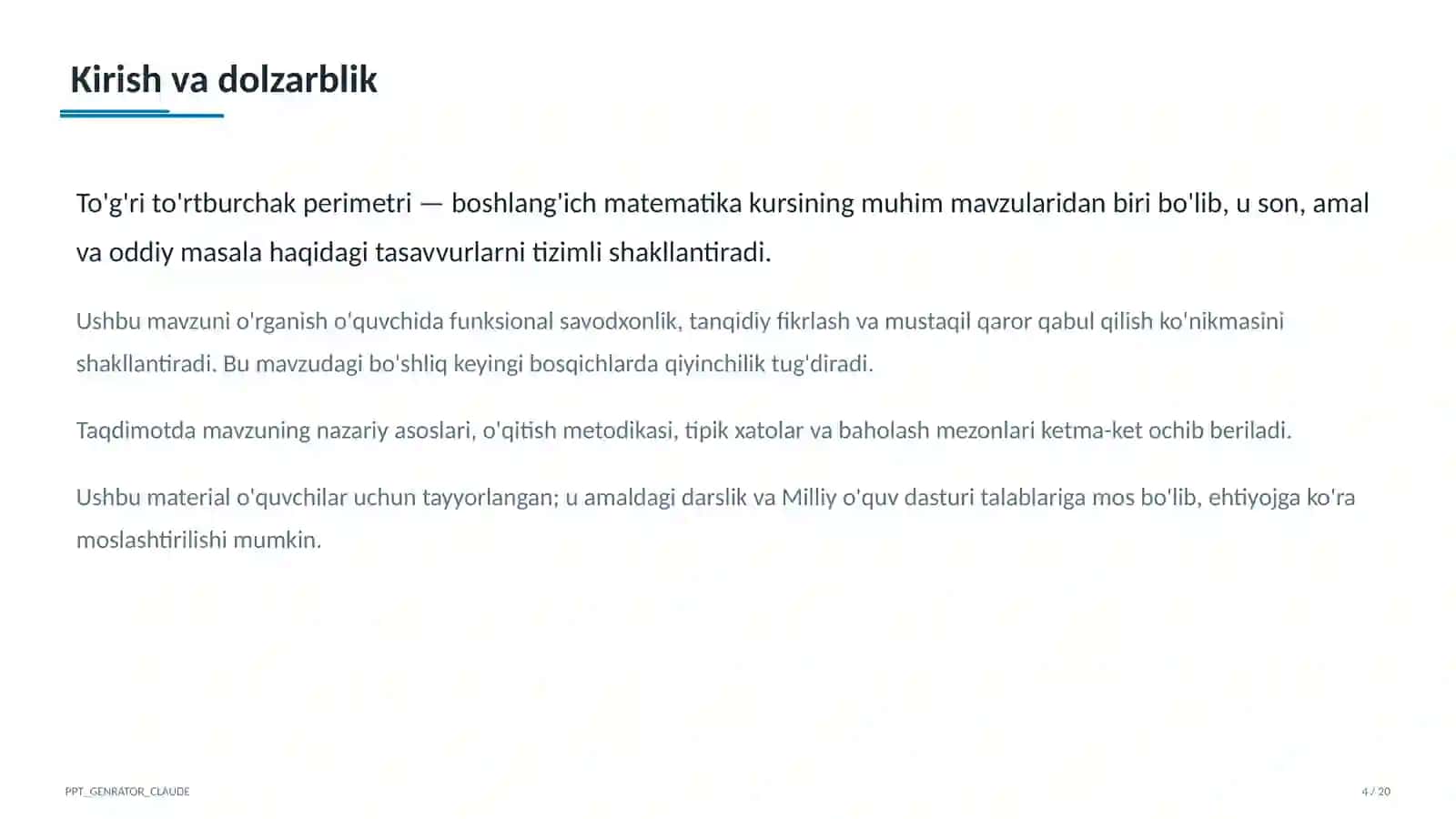 Kirish va dolzarblik

To'g'ri to'rtburchak perimetri — boshlang'ich matematika kursining muhim mavzularidan biri bo'lib, u son, amal va oddiy masala haqidagi tasavvurlarni tizimli shakllantiradi.

Ushbu mavzuni o'rganish o'quvchida funksional savodxonlik, tanqidiy fikrlash va mustaqil qaror qabul qilish ko'nikmasini shakllantiradi. Bu mavzudagi bo'shliq keyingi bosqichlarda qiyinchilik tug'diradi.

Taqdimotda mavzuning nazariy asoslari, o'qitish metodikasi, tipik xatolar va baholash mezonlari ketma-ket ochib beriladi.

Ushbu material o'quvchilar uchun tayyorlangan; u amaldagi darslik va Milliy o'quv dasturi talablariga mos bo'lib, ehtiyojga ko'ra moslashtirilishi mumkin.

PPT_GENRATOR_CLAUDE

4 / 20